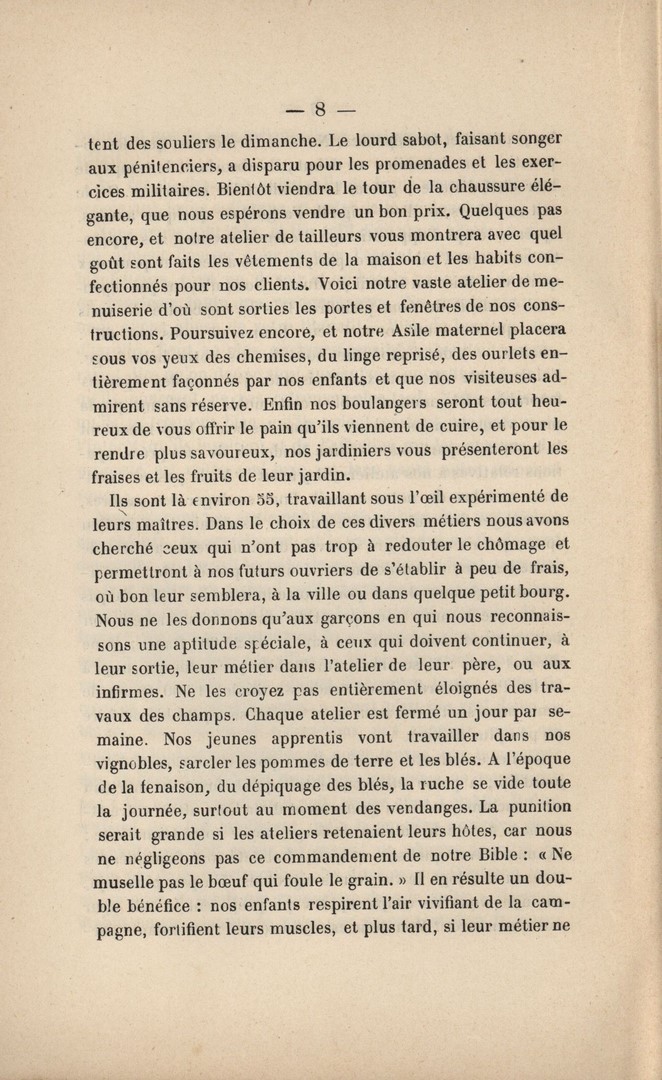 — 8 —

tent des souliers le dimanche. Le lourd sabot, faisant songer aux pénitenciers, a disparu pour les promenades et les exercices militaires. Bientôt viendra le tour de la chaussure élégante, que nous espérons vendre un bon prix. Quelques pas encore, et notre atelier de tailleurs vous montrera avec quel goût sont faits les vêtements de la maison et les habits confectionnés pour nos clients. Voici notre vaste atelier de menuiserie d'où sont sorties les portes et fenêtres de nos constructions. Poursuivez encore, et notre Asile maternel placera sous vos yeux des chemises, du linge reprisé, des ourlets entièrement façonnés par nos enfants et que nos visiteuses admirent sans réserve. Enfin nos boulangers seront tout heureux de vous offrir le pain qu'ils viennent de cuire, et pour le rendre plus savoureux, nos jardiniers vous présenteront les fraises et les fruits de leur jardin.

Ils sont là environ 55, travaillant sous l'œil expérimenté de leurs maîtres. Dans le choix de ces divers métiers nous avons cherché ceux qui n'ont pas trop à redouter le chômage et permettront à nos futurs ouvriers de s'établir à peu de frais, où bon leur semblera, à la ville ou dans quelque petit bourg. Nous ne les donnons qu'aux garçons en qui nous reconnaissons une aptitude spéciale, à ceux qui doivent continuer, à leur sortie, leur métier dans l'atelier de leur père, ou aux infirmes. Ne les croyez pas entièrement éloignés des travaux des champs. Chaque atelier est fermé un jour par semaine. Nos jeunes apprentis vont travailler dans nos vignobles, sarcler les pommes de terre et les blés. A l'époque de la fenaison, du dépiquage des blés, la ruche se vide toute la journée, surtout au moment des vendanges. La punition serait grande si les ateliers retenaient leurs hôtes, car nous ne négligeons pas ce commandement de notre Bible : « Ne muselle pas le bœuf qui foule le grain. » Il en résulte un double bénéfice : nos enfants respirent l'air vivifiant de la campagne, fortifient leurs muscles, et plus tard, si leur métier ne